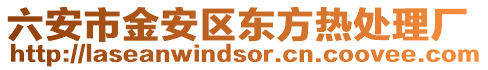 六安市金安区东方热处理厂
http://laseanwindsor.cn.coovee.com